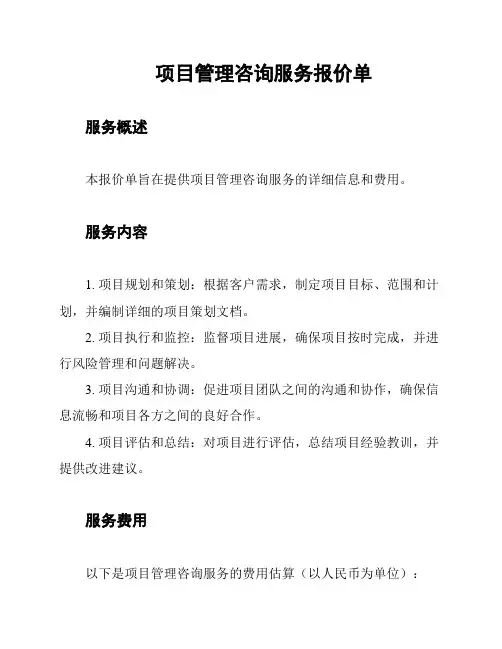 项目管理咨询服务报价单

服务概述

本报价单旨在提供项目管理咨询服务的详细信息和费用。

服务内容

1. 项目规划和策划：根据客户需求，制定项目目标、范围和计划，并编制详细的项目策划文档。

2. 项目执行和监控：监督项目进展，确保项目按时完成，并进行风险管理和问题解决。

3. 项目沟通和协调：促进项目团队之间的沟通和协作，确保信息流畅和项目各方之间的良好合作。

4. 项目评估和总结：对项目进行评估，总结项目经验教训，并提供改进建议。

服务费用

以下是项目管理咨询服务的费用估算（以人民币为单位）：